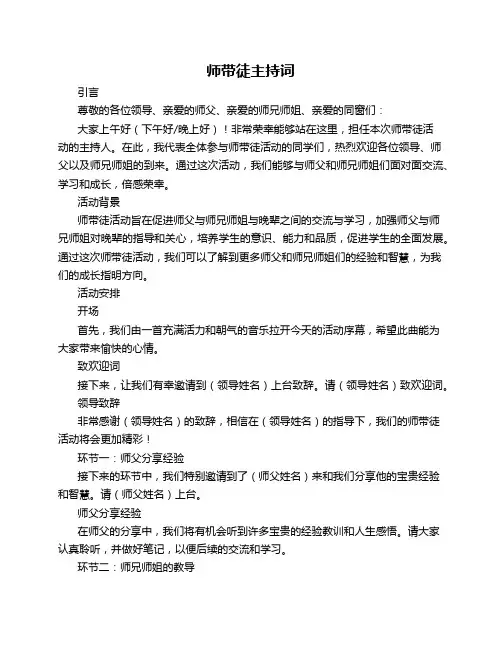 师带徒主持词

引言

尊敬的各位领导、亲爱的师父、亲爱的师兄师姐、亲爱的同窗们：

大家上午好（下午好/晚上好）！非常荣幸能够站在这里，担任本次师带徒活动的主持人。在此，我代表全体参与师带徒活动的同学们，热烈欢迎各位领导、师父以及师兄师姐的到来。通过这次活动，我们能够与师父和师兄师姐们面对面交流、学习和成长，倍感荣幸。

活动背景

师带徒活动旨在促进师父与师兄师姐与晚辈之间的交流与学习，加强师父与师兄师姐对晚辈的指导和关心，培养学生的意识、能力和品质，促进学生的全面发展。通过这次师带徒活动，我们可以了解到更多师父和师兄师姐们的经验和智慧，为我们的成长指明方向。

活动安排

开场

首先，我们由一首充满活力和朝气的音乐拉开今天的活动序幕，希望此曲能为大家带来愉快的心情。

致欢迎词

接下来，让我们有幸邀请到（领导姓名）上台致辞。请（领导姓名）致欢迎词。

领导致辞

非常感谢（领导姓名）的致辞，相信在（领导姓名）的指导下，我们的师带徒活动将会更加精彩！

环节一：师父分享经验

接下来的环节中，我们特别邀请到了（师父姓名）来和我们分享他的宝贵经验和智慧。请（师父姓名）上台。

师父分享经验

在师父的分享中，我们将有机会听到许多宝贵的经验教训和人生感悟。请大家认真聆听，并做好笔记，以便后续的交流和学习。

环节二：师兄师姐的教导